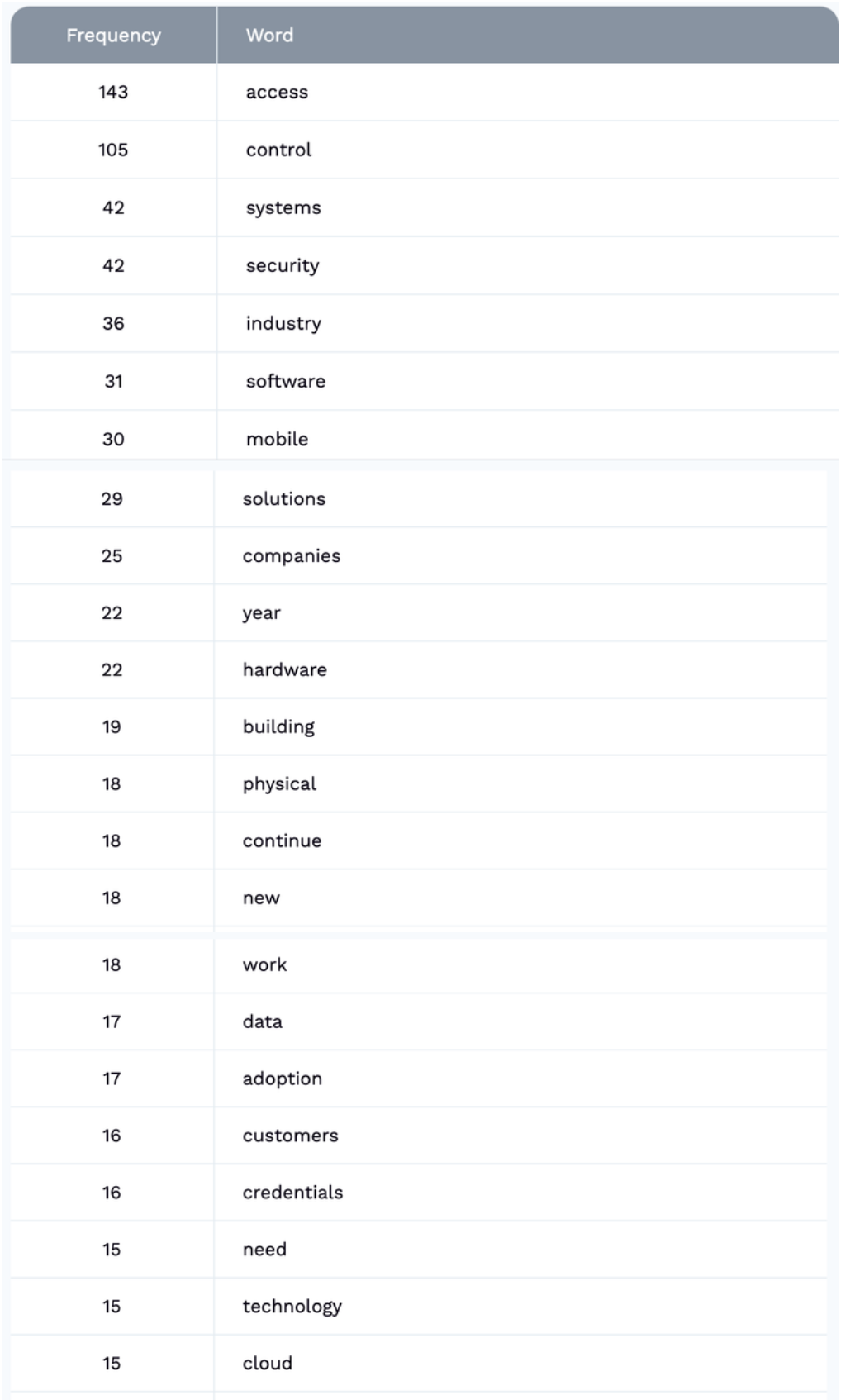 | Frequency | Word |
|---|---|
| 143 | access |
| 105 | control |
| 42 | systems |
| 42 | security |
| 36 | industry |
| 31 | software |
| 30 | mobile |
| 29 | solutions |
| 25 | companies |
| 22 | year |
| 22 | hardware |
| 19 | building |
| 18 | physical |
| 18 | continue |
| 18 | new |
| 18 | work |
| 17 | data |
| 17 | adoption |
| 16 | customers |
| 16 | credentials |
| 15 | need |
| 15 | technology |
| 15 | cloud |